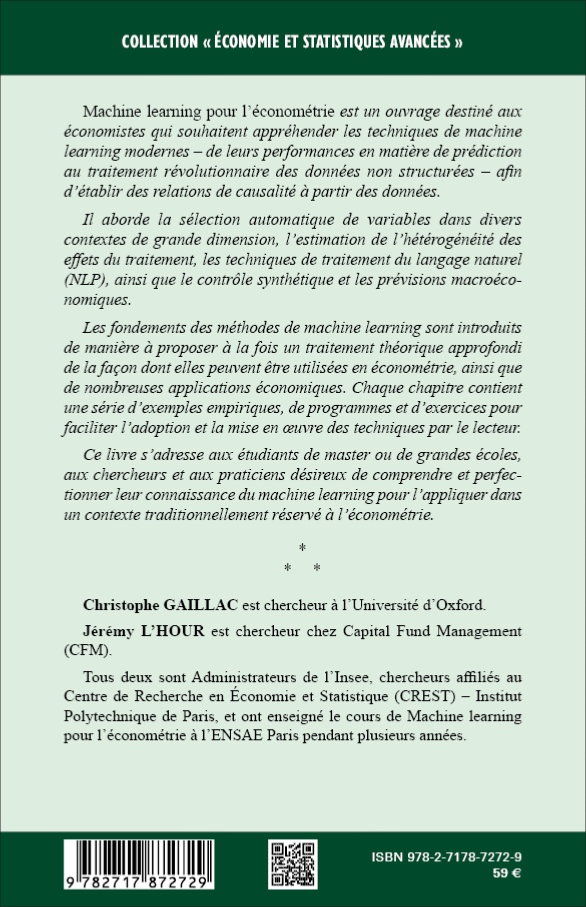 COLLECTION « ÉCONOMIE ET STATISTIQUES AVANCÉES »

Machine learning pour l'économétrie est un ouvrage destiné aux économistes qui souhaitent appréhender les techniques de machine learning modernes – de leurs performances en matière de prédiction au traitement révolutionnaire des données non structurées – afin d'établir des relations de causalité à partir des données.

Il aborde la sélection automatique de variables dans divers contextes de grande dimension, l'estimation de l'hétérogénéité des effets du traitement, les techniques de traitement du langage naturel (NLP), ainsi que le contrôle synthétique et les prévisions macroéconomiques.

Les fondements des méthodes de machine learning sont introduits de manière à proposer à la fois un traitement théorique approfondi de la façon dont elles peuvent être utilisées en économétrie, ainsi que de nombreuses applications économiques. Chaque chapitre contient une série d'exemples empiriques, de programmes et d'exercices pour faciliter l'adoption et la mise en œuvre des techniques par le lecteur.

Ce livre s'adresse aux étudiants de master ou de grandes écoles, aux chercheurs et aux praticiens désireux de comprendre et perfectionner leur connaissance du machine learning pour l'appliquer dans un contexte traditionnellement réservé à l'économétrie.

*
* *

Christophe GAILLAC est chercheur à l'Université d'Oxford.

Jérémy L'HOUR est chercheur chez Capital Fund Management (CFM).

Tous deux sont Administrateurs de l'Insee, chercheurs affiliés au Centre de Recherche en Économie et Statistique (CREST) – Institut Polytechnique de Paris, et ont enseigné le cours de Machine learning pour l'économétrie à l'ENSAE Paris pendant plusieurs années.

9 782717 872729

ISBN 978-2-7178-7272-9
59 €